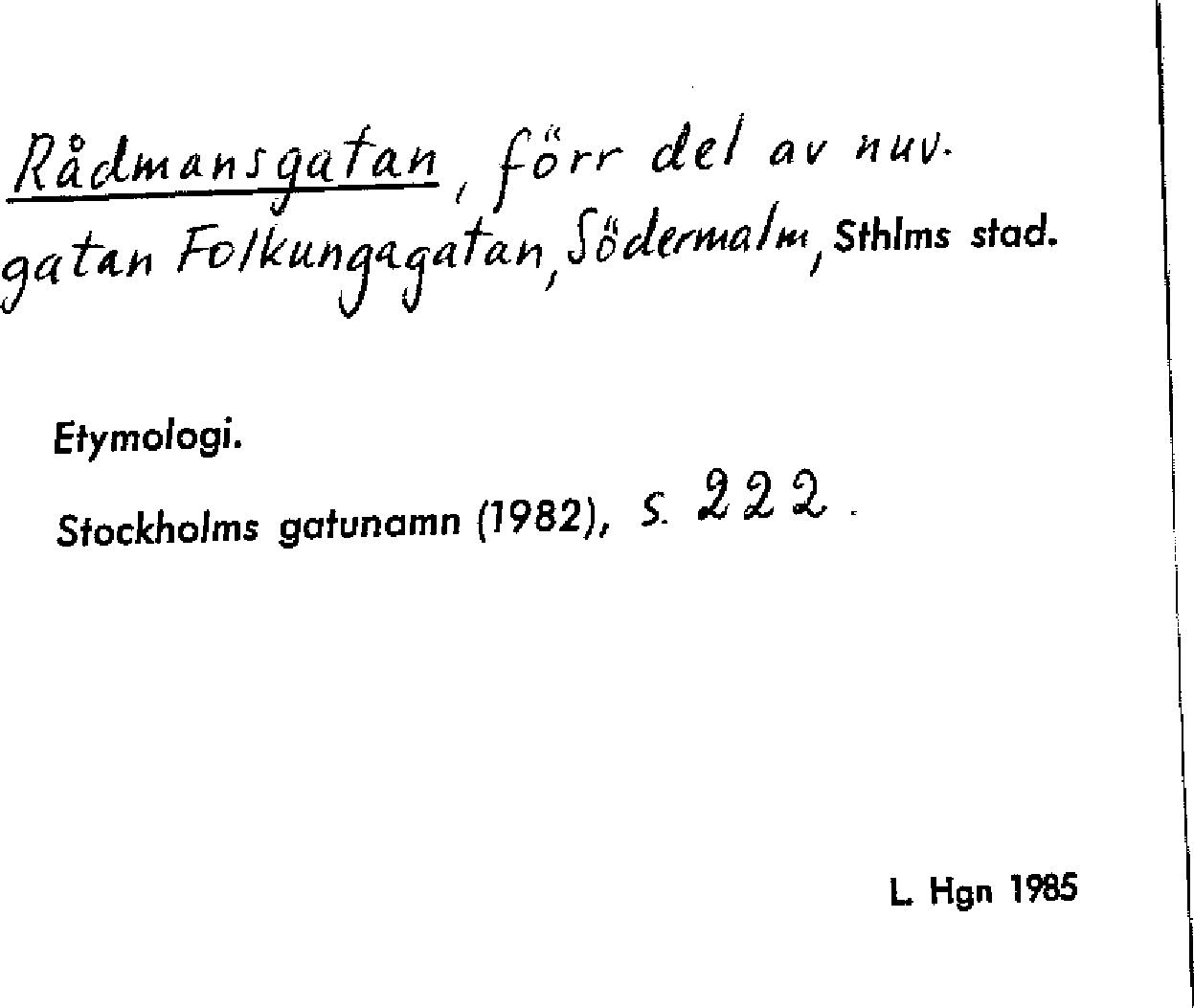 Rådmansgatan, förr del av nuv. gatan Folkungagatan, Södermalm, Sthlms stad.

Etymologi.

Stockholms gatunamn (1982), s. 222.

L. Hgn 1985